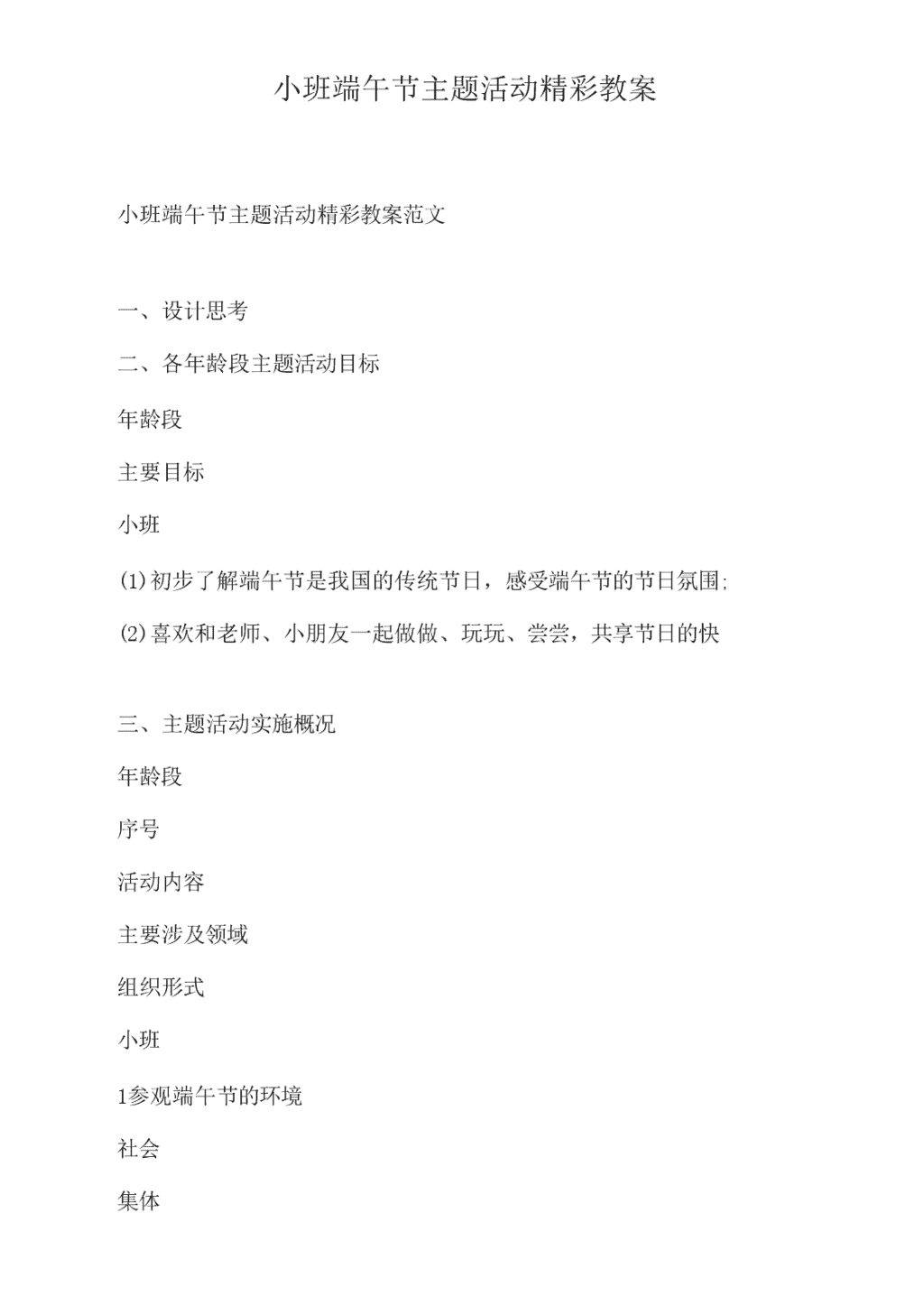 小班端午节主题活动精彩教案

小班端午节主题活动精彩教案范文

一、设计思考

二、各年龄段主题活动目标

年龄段

主要目标

小班

(1)初步了解端午节是我国的传统节日，感受端午节的节日氛围;

(2)喜欢和老师、小朋友一起做做、玩玩、尝尝，共享节日的快

三、主题活动实施概况

年龄段

序号

活动内容

主要涉及领域

组织形式

小班

1参观端午节的环境

社会

集体